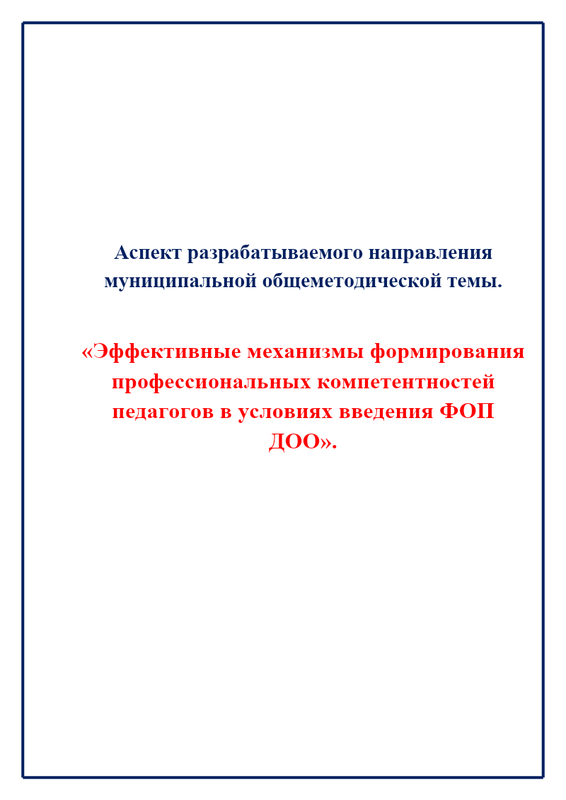 Аспект разрабатываемого направления муниципальной общеметодической темы.

«Эффективные механизмы формирования профессиональных компетентностей педагогов в условиях введения ФОП ДОО».